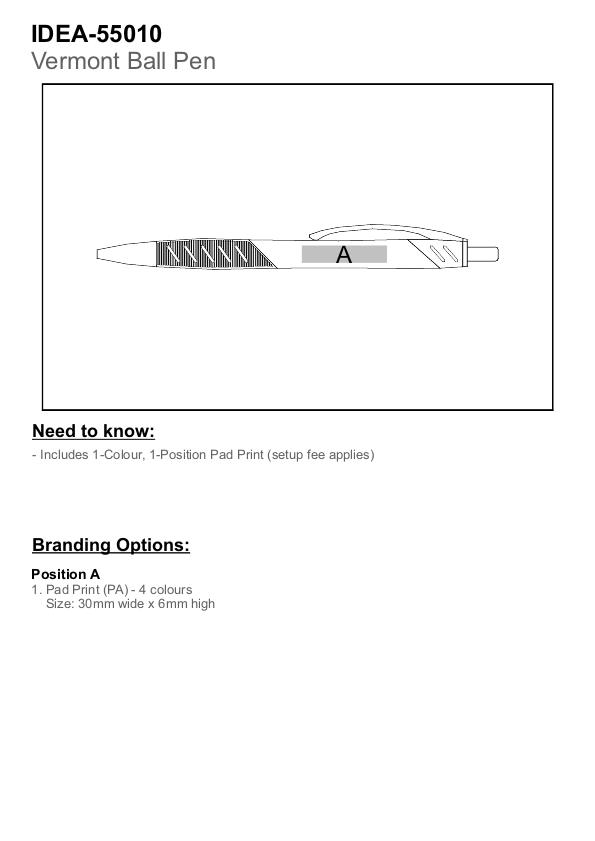 IDEA-55010
Vermont Ball Pen

A

Need to know:

- Includes 1-Colour, 1-Position Pad Print (setup fee applies)

Branding Options:

Position A
1. Pad Print (PA) - 4 colours
Size: 30mm wide x 6mm high